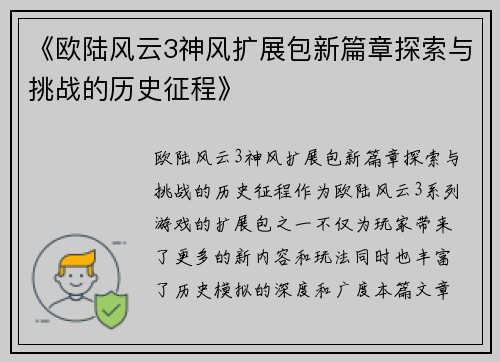 《欧陆风云3神风扩展包新篇章探索与挑战的历史征程》

欧陆风云3神风扩展包新篇章探索与挑战的历史征程作为欧陆风云3系列游戏的扩展包之一不仅为玩家带来了更多的新内容和玩法同时也丰富了历史模拟的深度和广度本篇文章